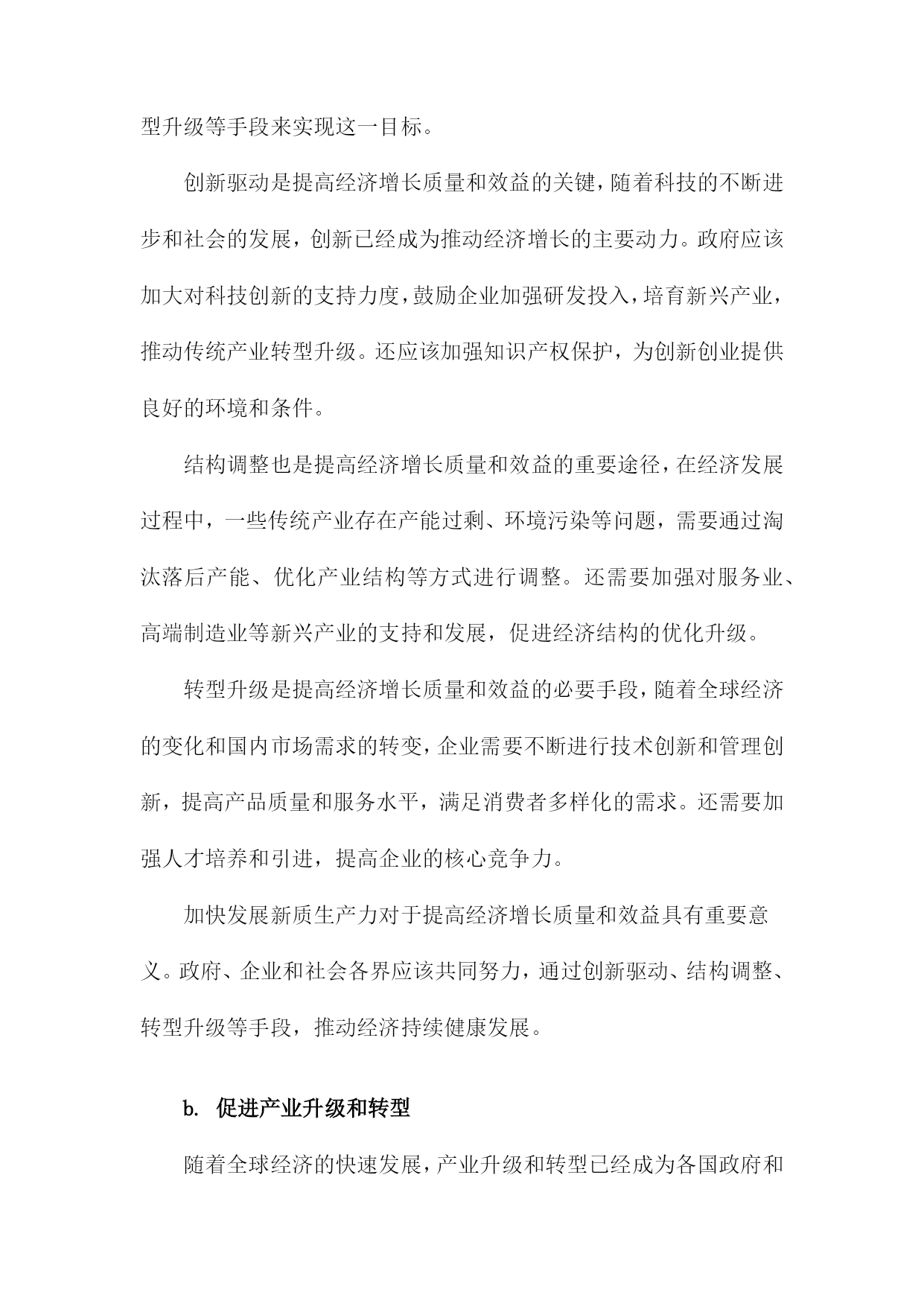 型升级等手段来实现这一目标。

创新驱动是提高经济增长质量和效益的关键，随着科技的不断进步和社会的发展，创新已经成为推动经济增长的主要动力。政府应该加大对科技创新的支持力度，鼓励企业加强研发投入，培育新兴产业，推动传统产业转型升级。还应该加强知识产权保护，为创新创业提供良好的环境和条件。

结构调整也是提高经济增长质量和效益的重要途径，在经济发展过程中，一些传统产业存在产能过剩、环境污染等问题，需要通过淘汰落后产能、优化产业结构等方式进行调整。还需要加强对服务业、高端制造业等新兴产业的支持和发展，促进经济结构的优化升级。

转型升级是提高经济增长质量和效益的必要手段，随着全球经济的变化和国内市场需求的转变，企业需要不断进行技术创新和管理创新，提高产品质量和服务水平，满足消费者多样化的需求。还需要加强人才培养和引进，提高企业的核心竞争力。

加快发展新质生产力对于提高经济增长质量和效益具有重要意义。政府、企业和社会各界应该共同努力，通过创新驱动、结构调整、转型升级等手段，推动经济持续健康发展。

b. 促进产业升级和转型

随着全球经济的快速发展，产业升级和转型已经成为各国政府和